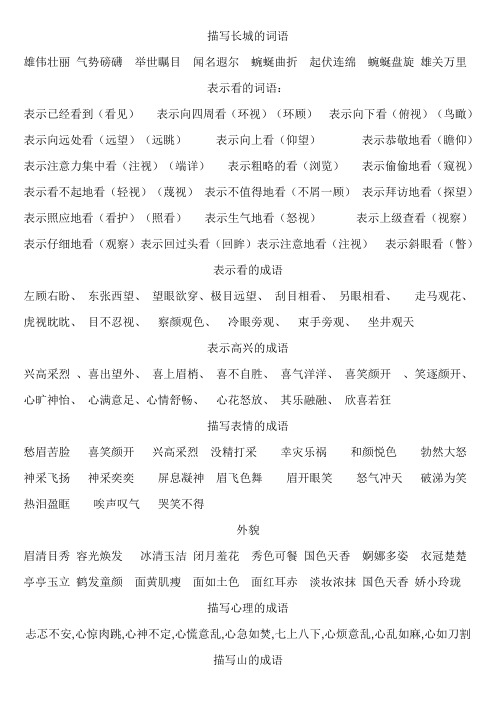 描写长城的词语

雄伟壮丽 气势磅礴 举世瞩目 闻名遐尔 蜿蜒曲折 起伏连绵 蜿蜒盘旋 雄关万里

表示看的词语：

表示已经看到（看见） 表示向四周看（环视）（环顾） 表示向下看（俯视）（鸟瞰） 表示向远处看（远望）（远眺） 表示向上看（仰望） 表示恭敬地看（瞻仰） 表示注意力集中看（注视）（端详） 表示粗略的看（浏览） 表示偷偷地看（窥视） 表示看不起地看（轻视）（蔑视） 表示不值得地看（不屑一顾） 表示拜访地看（探望） 表示照应地看（看护）（照看） 表示生气地看（怒视） 表示上级查看（视察） 表示仔细地看（观察）表示回过头看（回眸）表示注意地看（注视） 表示斜眼看（瞥）

表示看的成语

左顾右盼、 东张西望、 望眼欲穿、极目远望、 刮目相看、 另眼相看、 走马观花、 虎视眈眈、 目不忍视、 察颜观色、 冷眼旁观、 束手旁观、 坐井观天

表示高兴的成语

兴高采烈 、喜出望外、 喜上眉梢、 喜不自胜、 喜气洋洋、 喜笑颜开 、笑逐颜开、 心旷神怡、 心满意足、心情舒畅、 心花怒放、 其乐融融、 欣喜若狂

描写表情的成语

愁眉苦脸 喜笑颜开 兴高采烈 没精打采 幸灾乐祸 和颜悦色 勃然大怒 神采飞扬 神采奕奕 屏息凝神 眉飞色舞 眉开眼笑 怒气冲天 破涕为笑 热泪盈眶 唉声叹气 哭笑不得

外貌

眉清目秀 容光焕发 冰清玉洁 闭月羞花 秀色可餐 国色天香 婀娜多姿 衣冠楚楚 亭亭玉立 鹤发童颜 面黄肌瘦 面如土色 面红耳赤 淡妆浓抹 国色天香 娇小玲珑

描写心理的成语

忐忑不安,心惊肉跳,心神不定,心慌意乱,心急如焚,七上八下,心烦意乱,心乱如麻,心如刀割

描写山的成语